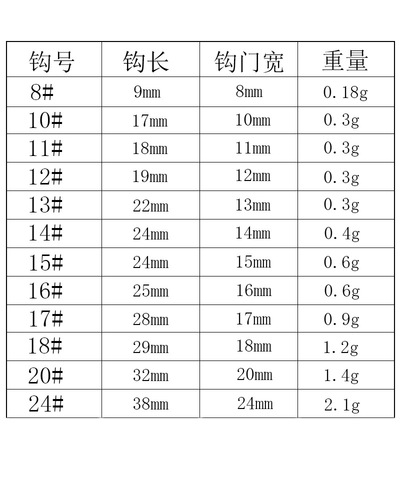 | 钩号 | 钩长 | 钩门宽 | 重量 |
|---|---|---|---|
| 8# | 9mm | 8mm | 0.18g |
| 10# | 17mm | 10mm | 0.3g |
| 11# | 18mm | 11mm | 0.3g |
| 12# | 19mm | 12mm | 0.3g |
| 13# | 22mm | 13mm | 0.3g |
| 14# | 24mm | 14mm | 0.4g |
| 15# | 24mm | 15mm | 0.6g |
| 16# | 25mm | 16mm | 0.6g |
| 17# | 28mm | 17mm | 0.9g |
| 18# | 29mm | 18mm | 1.2g |
| 20# | 32mm | 20mm | 1.4g |
| 24# | 38mm | 24mm | 2.1g |